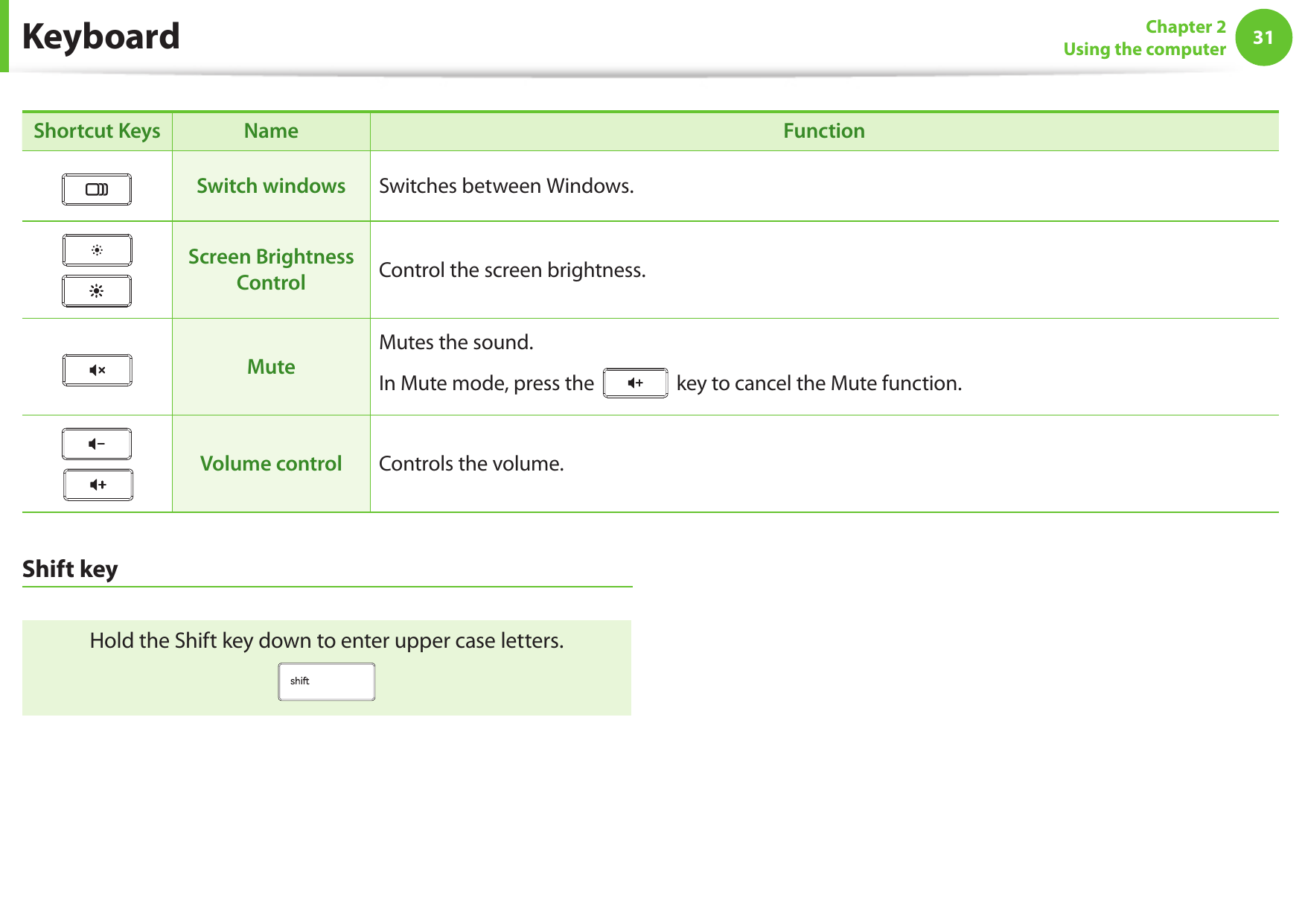 Keyboard

Chapter 2
Using the computer
31

| Shortcut Keys | Name | Function |
|---|---|---|
| | Switch windows | Switches between Windows. |
| | Screen Brightness Control | Control the screen brightness. |
| | Mute | Mutes the sound. In Mute mode, press the key to cancel the Mute function. |
| | Volume control | Controls the volume. |

Shift key

Hold the Shift key down to enter upper case letters.

shift